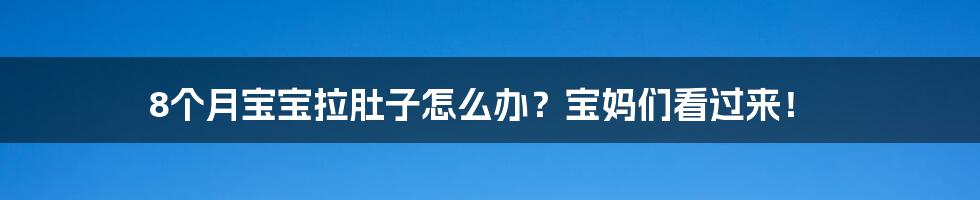 8个月宝宝拉肚子怎么办？宝妈们看过来！